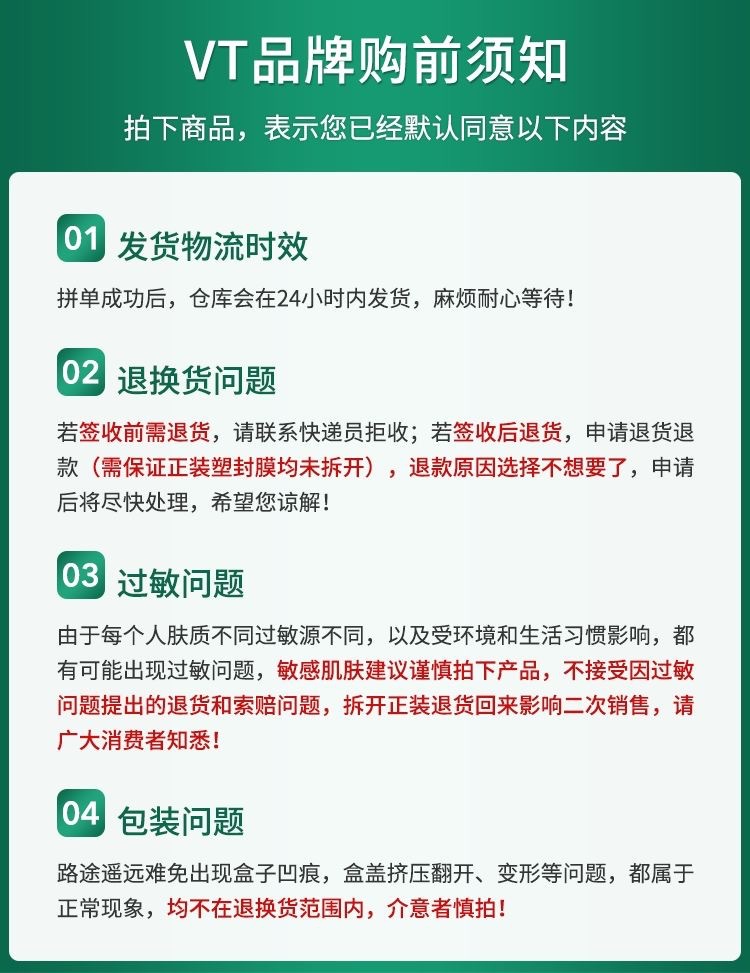 VT品牌购前须知

拍下商品，表示您已经默认同意以下内容

01 发货物流时效

拼单成功后，仓库会在24小时内发货，麻烦耐心等待！

02 退换货问题

若签收前需退货，请联系快递员拒收；若签收后退货，申请退货退款（需保证正装塑封膜均未拆开），退款原因选择不想要了，申请后将尽快处理，希望您谅解！

03 过敏问题

由于每个人肤质不同过敏源不同，以及受环境和生活习惯影响，都有可能出现过敏问题，敏感肌肤建议谨慎拍下产品，不接受因过敏问题提出的退货和索赔问题，拆开正装退货回来影响二次销售，请广大消费者知悉！

04 包装问题

路途遥远难免出现盒子凹痕，盒盖挤压翻开、变形等问题，都属于正常现象，均不在退换货范围内，介意者慎拍！